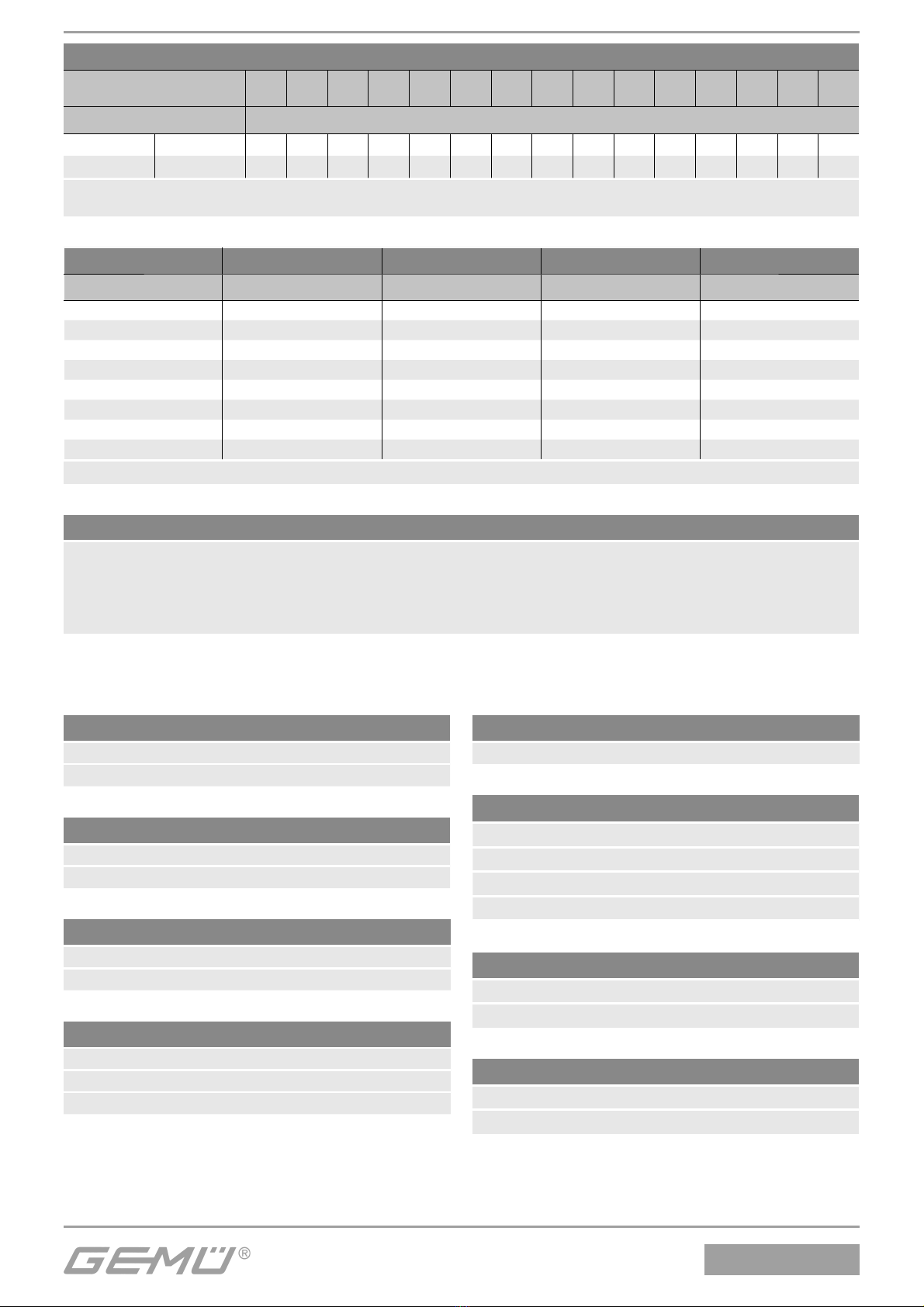 GEMÜ®